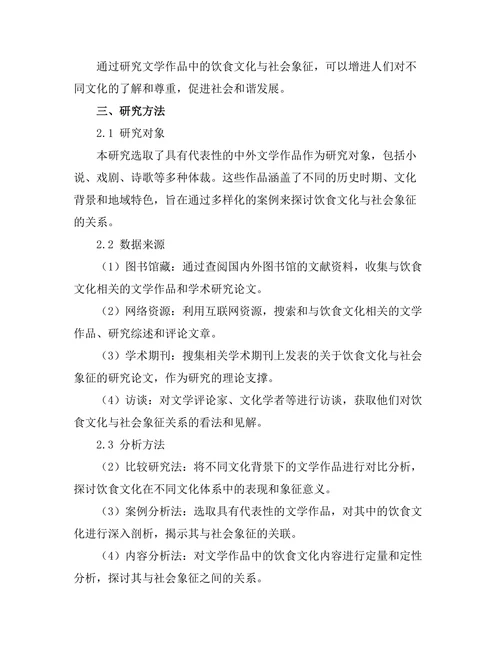 通过研究文学作品中的饮食文化与社会象征，可以增进人们对不同文化的了解和尊重，促进社会和谐发展。

三、研究方法

2.1 研究对象

本研究选取了具有代表性的中外文学作品作为研究对象，包括小说、戏剧、诗歌等多种体裁。这些作品涵盖了不同的历史时期、文化背景和地域特色，旨在通过多样化的案例来探讨饮食文化与社会象征的关系。

2.2 数据来源

（1）图书馆藏：通过查阅国内外图书馆的文献资料，收集与饮食文化相关的文学作品和学术研究论文。

（2）网络资源：利用互联网资源，搜索和与饮食文化相关的文学作品、研究综述和评论文章。

（3）学术期刊：搜集相关学术期刊上发表的关于饮食文化与社会象征的研究论文，作为研究的理论支撑。

（4）访谈：对文学评论家、文化学者等进行访谈，获取他们对饮食文化与社会象征关系的看法和见解。

2.3 分析方法

（2）比较研究法：将不同文化背景下的文学作品进行对比分析，探讨饮食文化在不同文化体系中的表现和象征意义。

（3）案例分析法：选取具有代表性的文学作品，对其中的饮食文化进行深入剖析，揭示其与社会象征的关联。

（4）内容分析法：对文学作品中的饮食文化内容进行定量和定性分析，探讨其与社会象征之间的关系。